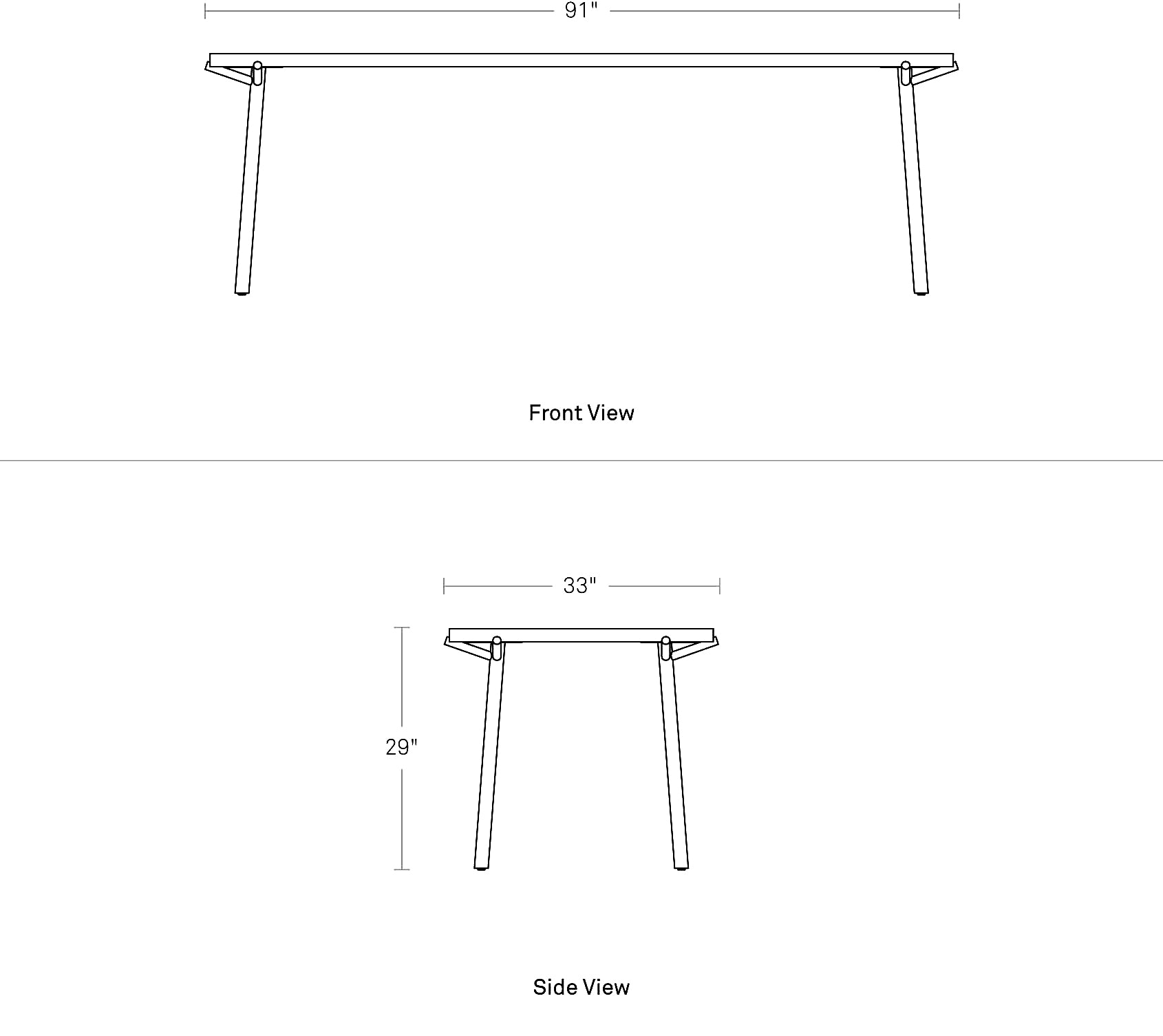 91"

Front View

33"

29"

Side View